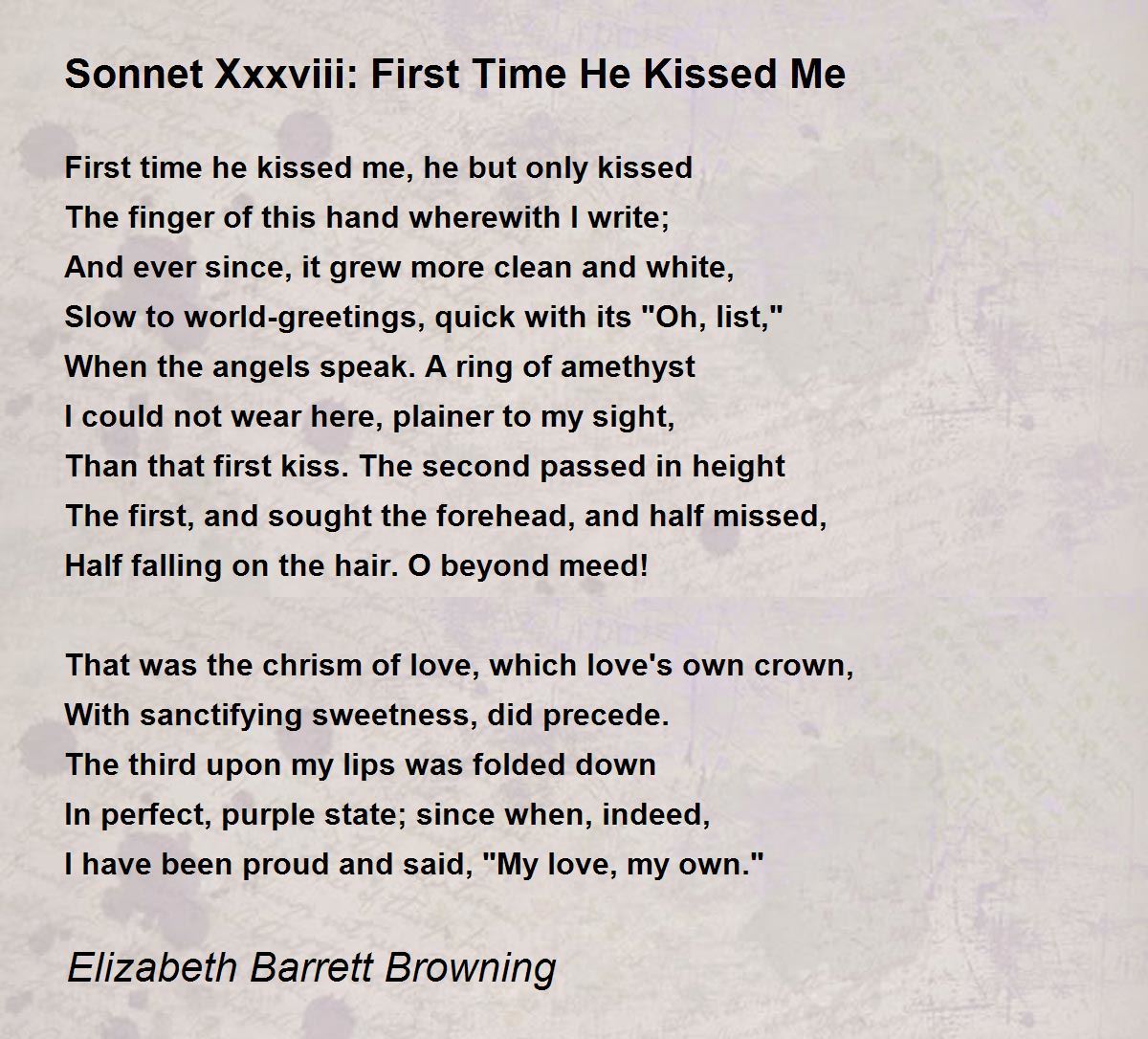 Sonnet Xxxviii: First Time He Kissed Me

First time he kissed me, he but only kissed
The finger of this hand wherewith I write;
And ever since, it grew more clean and white,
Slow to world-greetings, quick with its "Oh, list,"
When the angels speak. A ring of amethyst
I could not wear here, plainer to my sight,
Than that first kiss. The second passed in height
The first, and sought the forehead, and half missed,
Half falling on the hair. O beyond meed!

That was the chrism of love, which love's own crown,
With sanctifying sweetness, did precede.
The third upon my lips was folded down
In perfect, purple state; since when, indeed,
I have been proud and said, "My love, my own."

Elizabeth Barrett Browning